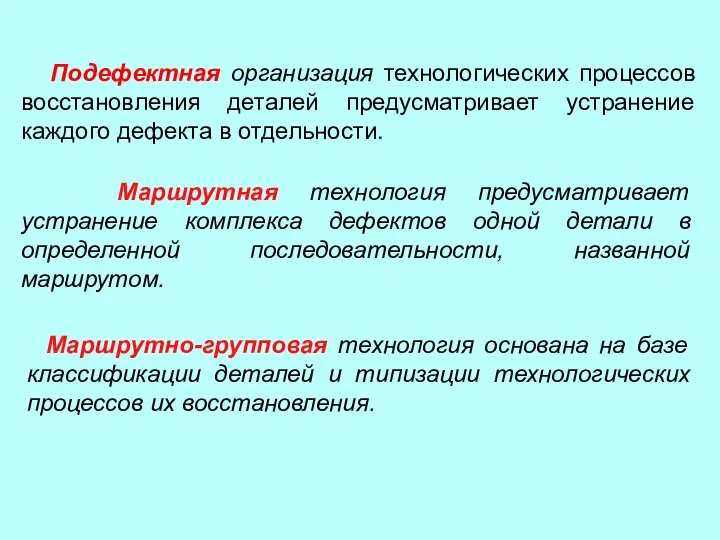 Подефектная организация технологических процессов восстановления деталей предусматривает устранение каждого дефекта в отдельности.

Маршрутная технология предусматривает устранение комплекса дефектов одной детали в определенной последовательности, названной маршрутом.

Маршрутно-групповая технология основана на базе классификации деталей и типизации технологических процессов их восстановления.